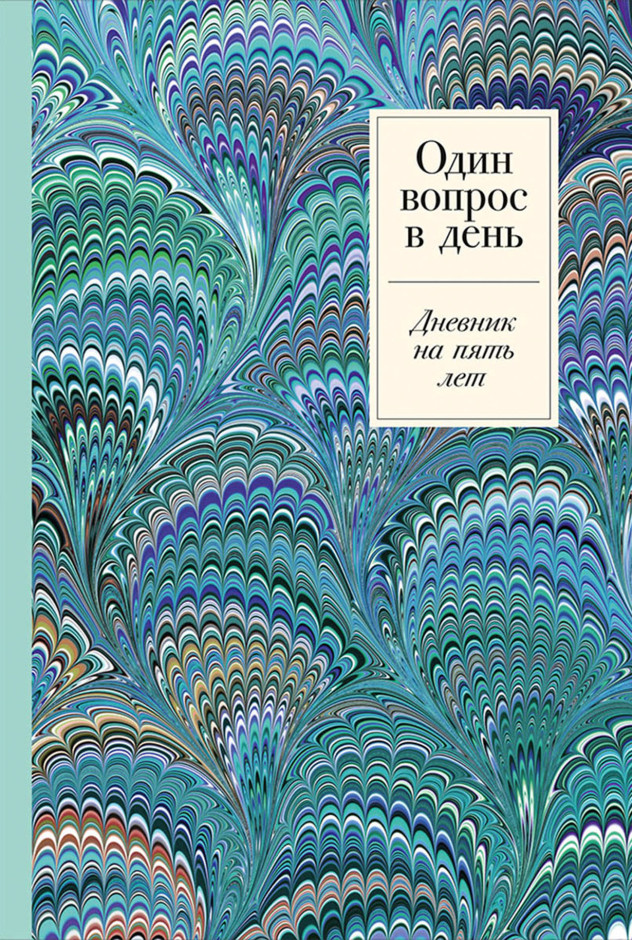 Один вопрос в день

Дневник на пять лет